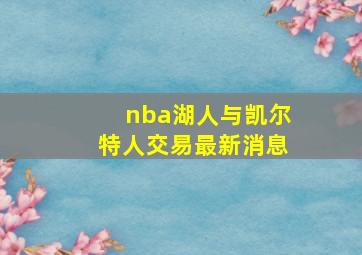 nba湖人与凯尔特人交易最新消息